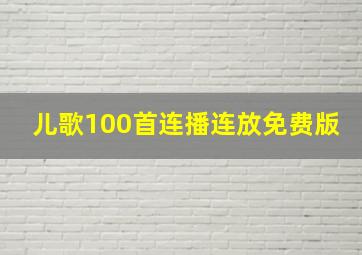 儿歌100首连播连放免费版